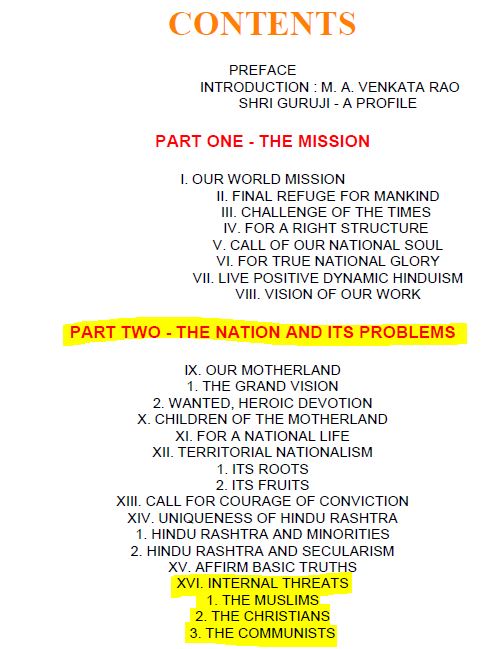 CONTENTS

PREFACE
INTRODUCTION : M. A. VENKATA RAO
SHRI GURUJI - A PROFILE

PART ONE - THE MISSION

I. OUR WORLD MISSION
II. FINAL REFUGE FOR MANKIND
III. CHALLENGE OF THE TIMES
IV. FOR A RIGHT STRUCTURE
V. CALL OF OUR NATIONAL SOUL
VI. FOR TRUE NATIONAL GLORY
VII. LIVE POSITIVE DYNAMIC HINDUISM
VIII. VISION OF OUR WORK

PART TWO - THE NATION AND ITS PROBLEMS

IX. OUR MOTHERLAND
1. THE GRAND VISION
2. WANTED, HEROIC DEVOTION
X. CHILDREN OF THE MOTHERLAND
XI. FOR A NATIONAL LIFE
XII. TERRITORIAL NATIONALISM
1. ITS ROOTS
2. ITS FRUITS
XIII. CALL FOR COURAGE OF CONVICTION
XIV. UNIQUENESS OF HINDU RASHTRA
1. HINDU RASHTRA AND MINORITIES
2. HINDU RASHTRA AND SECULARISM
XV. AFFIRM BASIC TRUTHS
XVI. INTERNAL THREATS
1. THE MUSLIMS
2. THE CHRISTIANS
3. THE COMMUNISTS